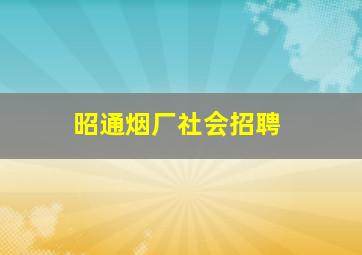 昭通烟厂社会招聘